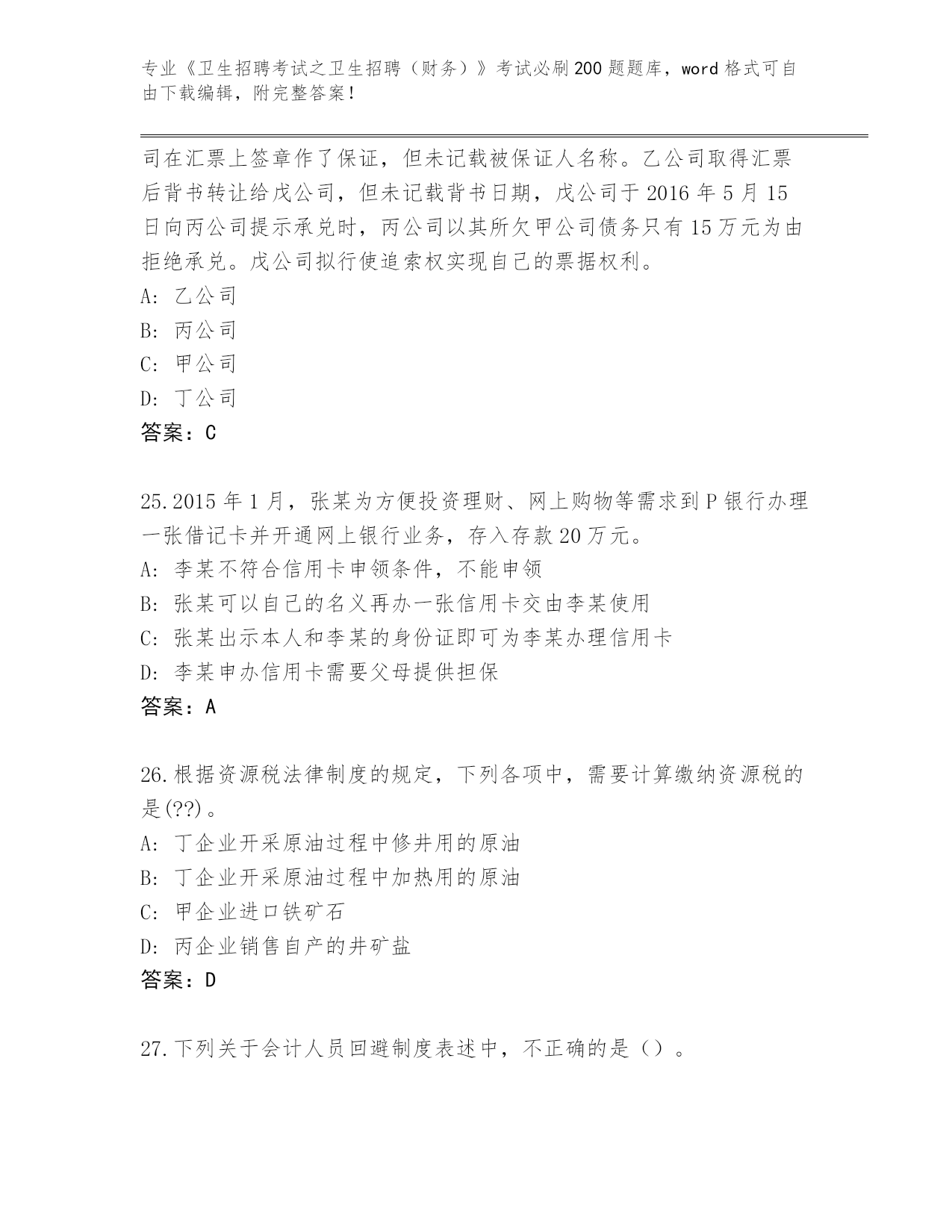 专业《卫生招聘考试之卫生招聘（财务）》考试必刷200题题库，word格式可自由下载编辑，附完整答案！

司在汇票上签章作了保证，但未记载被保证人名称。乙公司取得汇票后背书转让给戊公司，但未记载背书日期，戊公司于2016年5月15日向丙公司提示承兑时，丙公司以其所欠甲公司债务只有15万元为由拒绝承兑。戊公司拟行使追索权实现自己的票据权利。
A: 乙公司
B: 丙公司
C: 甲公司
D: 丁公司
答案：C

25.2015年1月，张某为方便投资理财、网上购物等需求到P银行办理一张借记卡并开通网上银行业务，存入存款20万元。
A: 李某不符合信用卡申领条件，不能申领
B: 张某可以自己的名义再办一张信用卡交由李某使用
C: 张某出示本人和李某的身份证即可为李某办理信用卡
D: 李某申办信用卡需要父母提供担保
答案：A

26.根据资源税法律制度的规定，下列各项中，需要计算缴纳资源税的是(??)。
A: 丁企业开采原油过程中修井用的原油
B: 丁企业开采原油过程中加热用的原油
C: 甲企业进口铁矿石
D: 丙企业销售自产的井矿盐
答案：D

27.下列关于会计人员回避制度表述中，不正确的是（）。